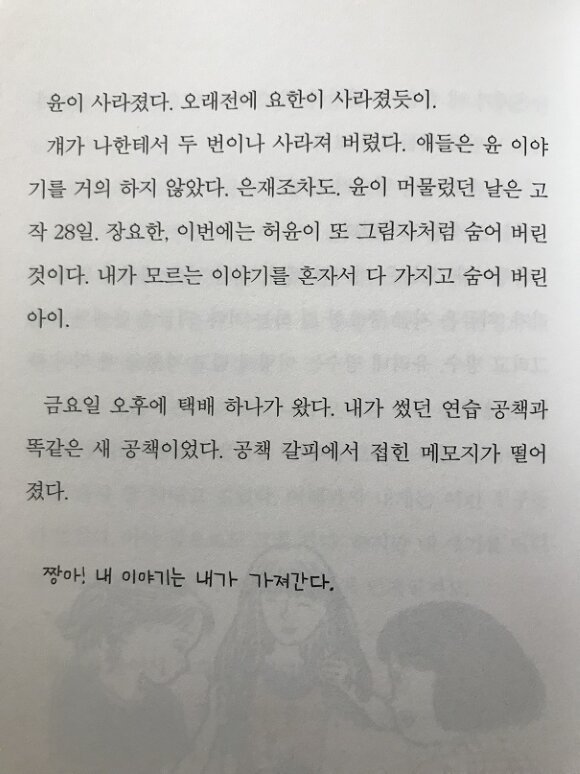 윤이 사라졌다. 오래전에 요한이 사라졌듯이.

걔가 나한테서 두 번이나 사라져 버렸다. 애들은 윤 이야기를 거의 하지 않았다. 은재조차도. 윤이 머물렀던 날은 고작 28일. 장요한, 이번에는 허윤이 또 그림자처럼 숨어 버린 것이다. 내가 모르는 이야기를 혼자서 다 가지고 숨어 버린 아이.

금요일 오후에 택배 하나가 왔다. 내가 썼던 연습 공책과 똑같은 새 공책이었다. 공책 갈피에서 접힌 메모지가 떨어졌다.

짱아! 내 이야기는 내가 가져간다.